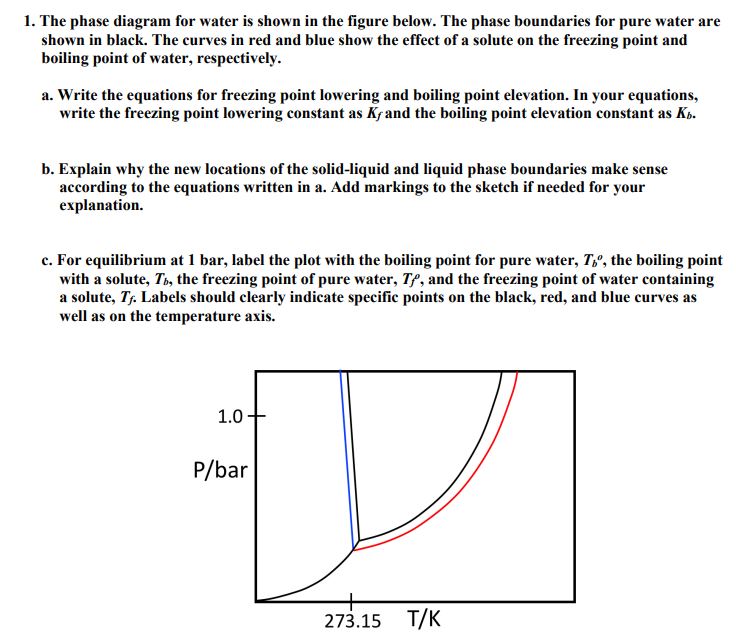 1. The phase diagram for water is shown in the figure below. The phase boundaries for pure water are shown in black. The curves in red and blue show the effect of a solute on the freezing point and boiling point of water, respectively.

a. Write the equations for freezing point lowering and boiling point elevation. In your equations, write the freezing point lowering constant as $K_f$ and the boiling point elevation constant as $K_b$.

b. Explain why the new locations of the solid-liquid and liquid phase boundaries make sense according to the equations written in a. Add markings to the sketch if needed for your explanation.

c. For equilibrium at 1 bar, label the plot with the boiling point for pure water, $T_b^o$, the boiling point with a solute, $T_b$, the freezing point of pure water, $T_f^o$, and the freezing point of water containing a solute, $T_f$. Labels should clearly indicate specific points on the black, red, and blue curves as well as on the temperature axis.

1.0

P/bar

273.15 T/K